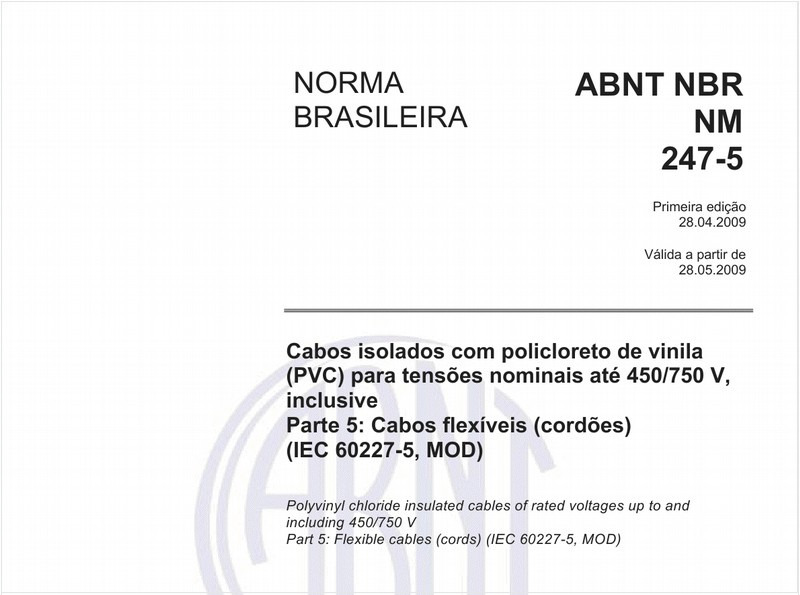 NORMA BRASILEIRA

ABNT NBR NM 247-5

Primeira edição
28.04.2009

Válida a partir de
28.05.2009

Cabos isolados com policloreto de vinila (PVC) para tensões nominais até 450/750 V, inclusive
Parte 5: Cabos flexíveis (cordões) (IEC 60227-5, MOD)

Polyvinyl chloride insulated cables of rated voltages up to and including 450/750 V
Part 5: Flexible cables (cords) (IEC 60227-5, MOD)

ABNT